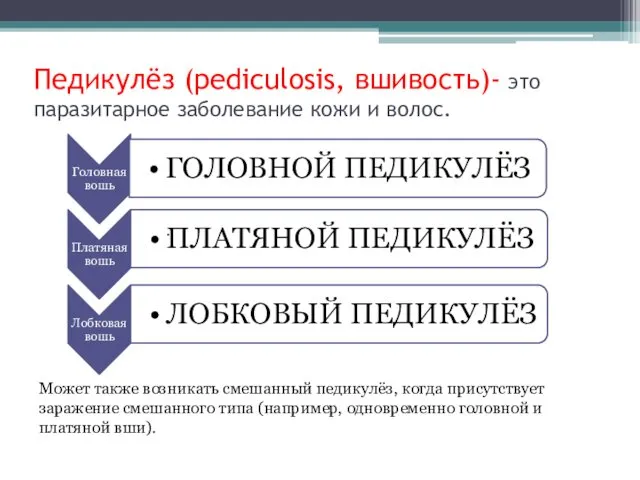 Педикулёз (pediculosis, вшивость)- это паразитарное заболевание кожи и волос.

Головная вошь

• ГОЛОВНОЙ ПЕДИКУЛЁЗ

Платяная вошь

• ПЛАТЯНОЙ ПЕДИКУЛЁЗ

Лобковая вошь

• ЛОБКОВЫЙ ПЕДИКУЛЁЗ

Может также возникать смешанный педикулёз, когда присутствует заражение смешанного типа (например, одновременно головной и платяной вши).